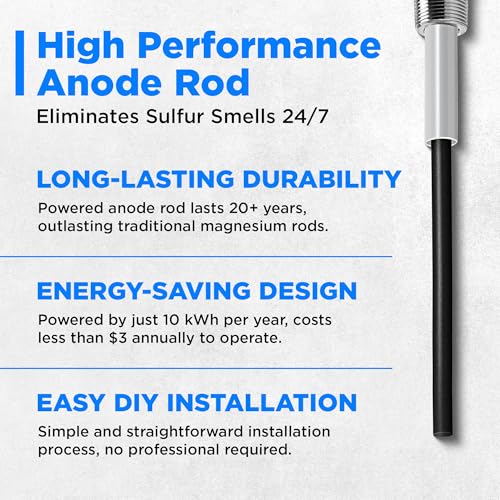 High Performance Anode Rod

Eliminates Sulfur Smells 24/7

LONG-LASTING DURABILITY

Powered anode rod lasts 20+ years, outlasting traditional magnesium rods.

ENERGY-SAVING DESIGN

Powered by just 10 kWh per year, costs less than $3 annually to operate.

EASY DIY INSTALLATION

Simple and straightforward installation process, no professional required.